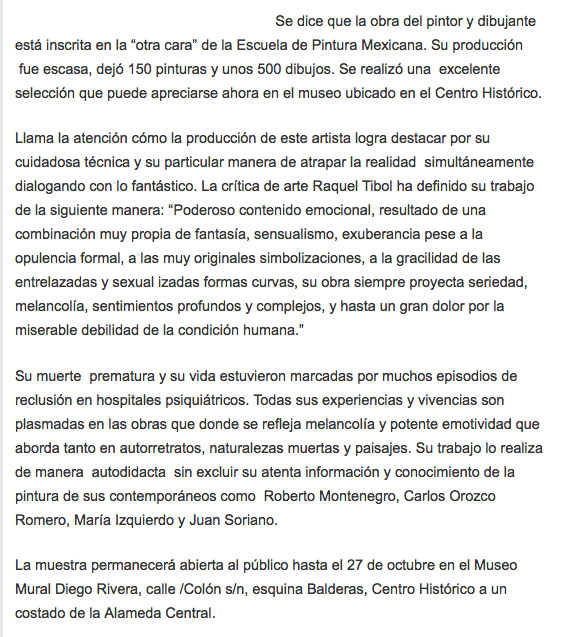 Se dice que la obra del pintor y dibujante está inscrita en la “otra cara” de la Escuela de Pintura Mexicana. Su producción fue escasa, dejó 150 pinturas y unos 500 dibujos. Se realizó una excelente selección que puede apreciarse ahora en el museo ubicado en el Centro Histórico.

Llama la atención cómo la producción de este artista logra destacar por su cuidadosa técnica y su particular manera de atrapar la realidad simultáneamente dialogando con lo fantástico. La crítica de arte Raquel Tibol ha definido su trabajo de la siguiente manera: “Poderoso contenido emocional, resultado de una combinación muy propia de fantasía, sensualismo, exuberancia pese a la opulencia formal, a las muy originales simbolizaciones, a la gracilidad de las entrelazadas y sexual izadas formas curvas, su obra siempre proyecta seriedad, melancolía, sentimientos profundos y complejos, y hasta un gran dolor por la miserable debilidad de la condición humana.”

Su muerte prematura y su vida estuvieron marcadas por muchos episodios de reclusión en hospitales psiquiátricos. Todas sus experiencias y vivencias son plasmadas en las obras que donde se refleja melancolía y potente emotividad que aborda tanto en autorretratos, naturalezas muertas y paisajes. Su trabajo lo realiza de manera autodidacta sin excluir su atenta información y conocimiento de la pintura de sus contemporáneos como Roberto Montenegro, Carlos Orozco Romero, María Izquierdo y Juan Soriano.

La muestra permanecerá abierta al público hasta el 27 de octubre en el Museo Mural Diego Rivera, calle /Colón s/n, esquina Balderas, Centro Histórico a un costado de la Alameda Central.